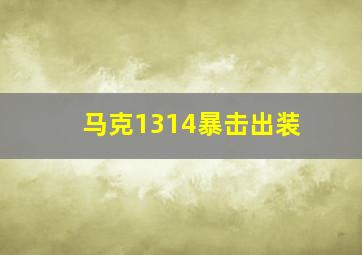 马克1314暴击出装